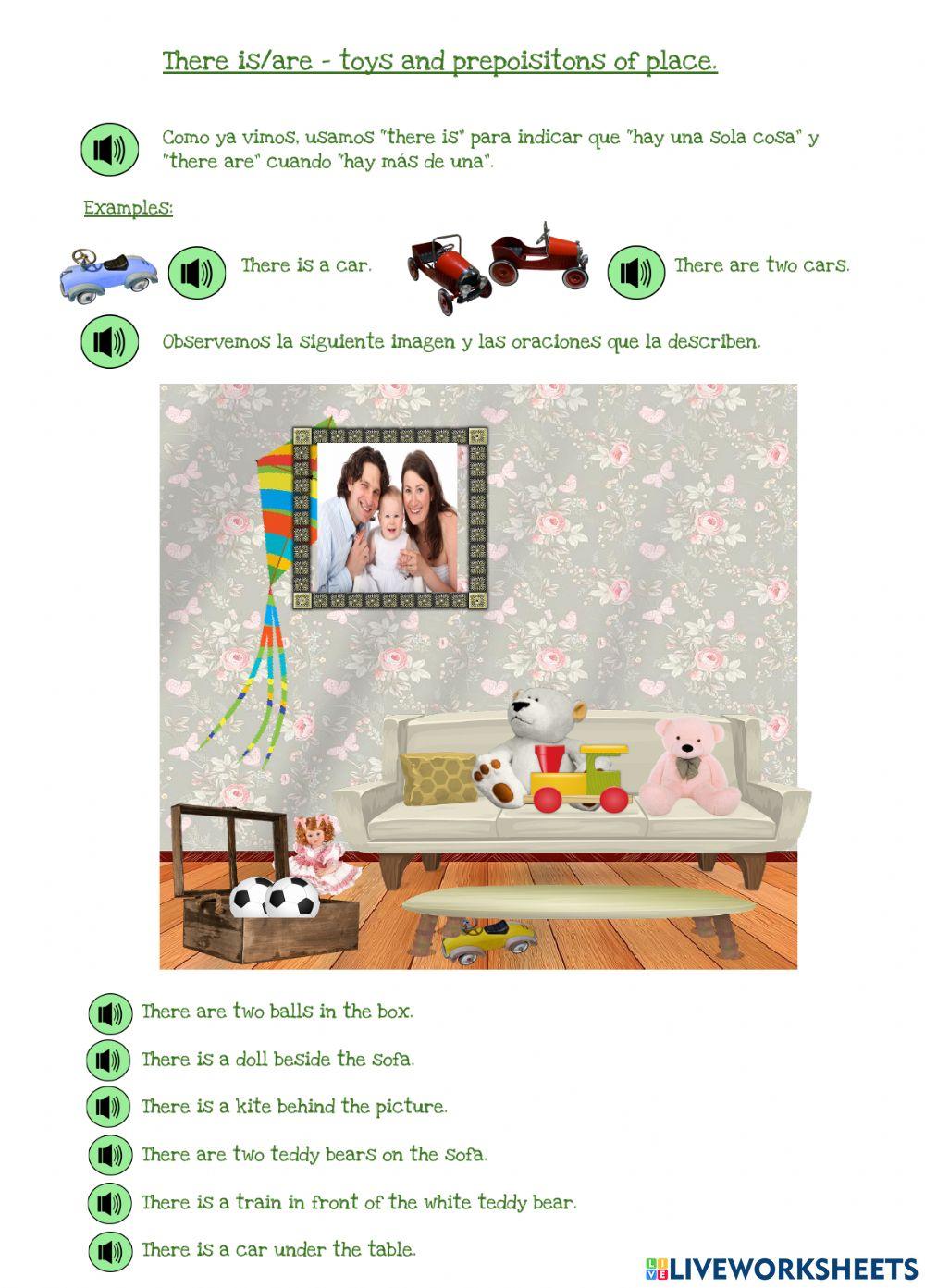 There is/are - toys and prepoisitons of place.

Como ya vimos, usamos "there is" para indicar que "hay una sola cosa" y "there are" cuando "hay más de una".

Examples:

There is a car.

There are two cars.

Observemos la siguiente imagen y las oraciones que la describen.

There are two balls in the box.

There is a doll beside the sofa.

There is a kite behind the picture.

There are two teddy bears on the sofa.

There is a train in front of the white teddy bear.

There is a car under the table.

LIVEWORKSHEETS